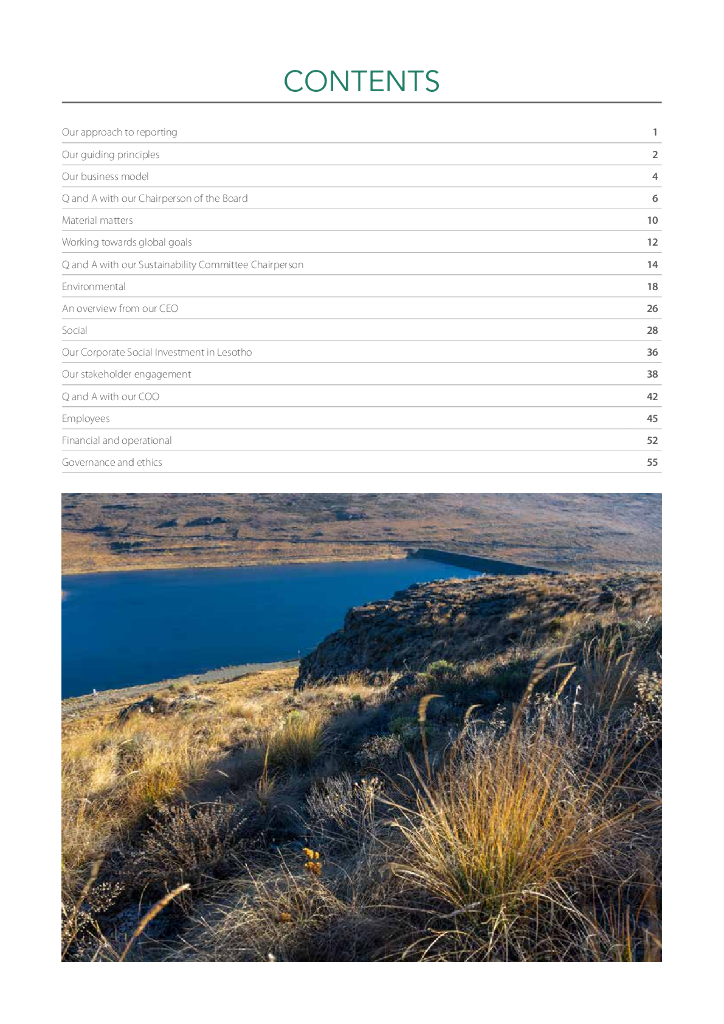 CONTENTS

| | |
|---|---|
| Our approach to reporting | 1 |
| Our guiding principles | 2 |
| Our business model | 4 |
| Q and A with our Chairperson of the Board | 6 |
| Material matters | 10 |
| Working towards global goals | 12 |
| Q and A with our Sustainability Committee Chairperson | 14 |
| Environmental | 18 |
| An overview from our CEO | 26 |
| Social | 28 |
| Our Corporate Social Investment in Lesotho | 36 |
| Our stakeholder engagement | 38 |
| Q and A with our COO | 42 |
| Employees | 45 |
| Financial and operational | 52 |
| Governance and ethics | 55 |